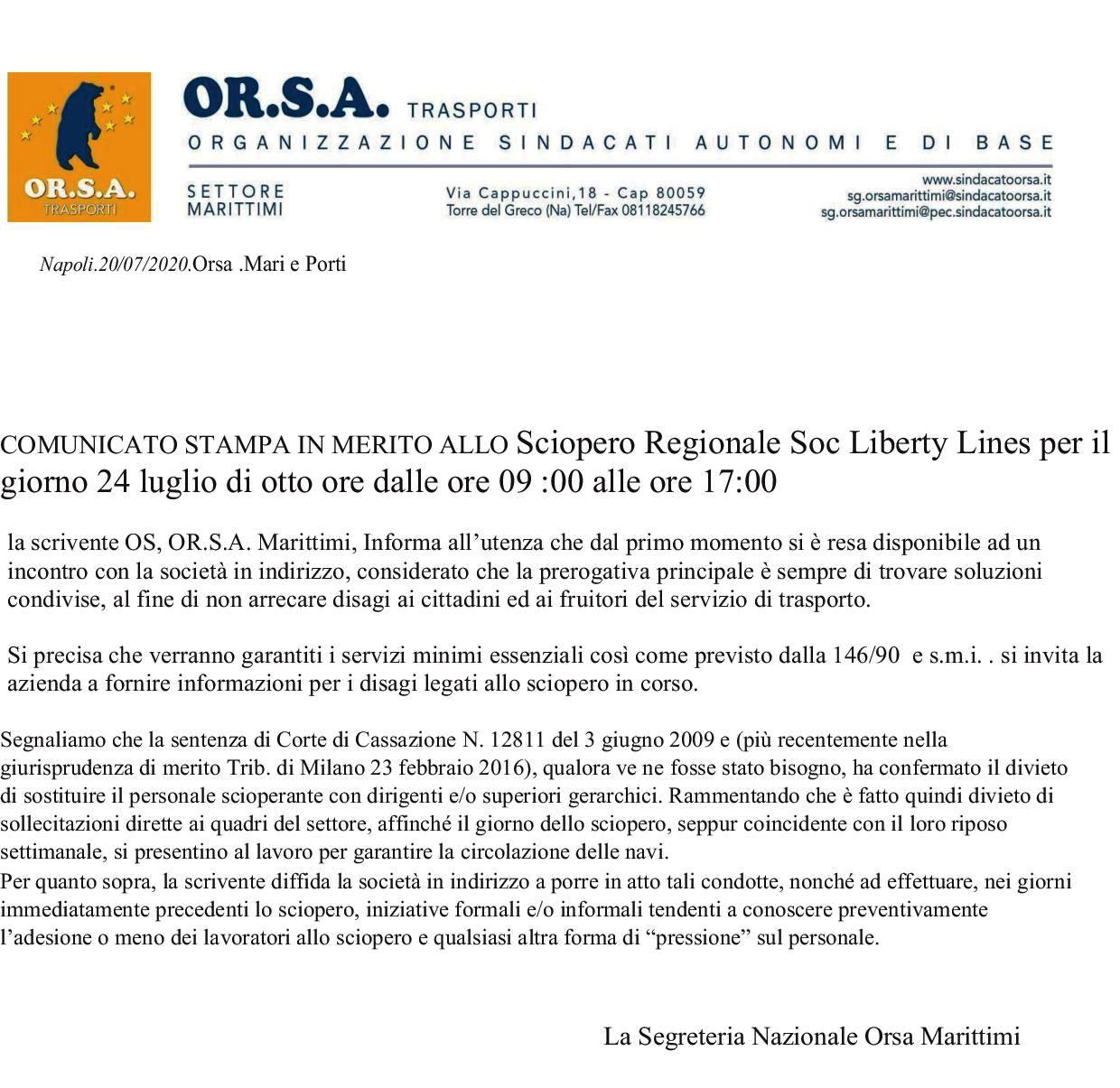 OR.S.A.
TRASPORTI

OR.S.A. TRASPORTI
ORGANIZZAZIONE SINDACATI AUTONOMI E DI BASE

SETTORE MARITTIMI

Via Cappuccini,18 - Cap 80059
Torre del Greco (Na) Tel/Fax 08118245766

www.sindacatoorsa.it
sg.orsamarittimi@sindacatoorsa.it
sg.orsamarittimi@pec.sindacatoorsa.it

Napoli.20/07/2020.Orsa .Mari e Porti

COMUNICATO STAMPA IN MERITO ALLO Sciopero Regionale Soc Liberty Lines per il giorno 24 luglio di otto ore dalle ore 09 :00 alle ore 17:00

la scrivente OS, OR.S.A. Marittimi, Informa all'utenza che dal primo momento si è resa disponibile ad un incontro con la società in indirizzo, considerato che la prerogativa principale è sempre di trovare soluzioni condivise, al fine di non arrecare disagi ai cittadini ed ai fruitori del servizio di trasporto.

Si precisa che verranno garantiti i servizi minimi essenziali così come previsto dalla 146/90 e s.m.i. . si invita la azienda a fornire informazioni per i disagi legati allo sciopero in corso.

Segnaliamo che la sentenza di Corte di Cassazione N. 12811 del 3 giugno 2009 e (più recentemente nella giurisprudenza di merito Trib. di Milano 23 febbraio 2016), qualora ve ne fosse stato bisogno, ha confermato il divieto di sostituire il personale scioperante con dirigenti e/o superiori gerarchici. Rammentando che è fatto quindi divieto di sollecitazioni dirette ai quadri del settore, affinché il giorno dello sciopero, seppur coincidente con il loro riposo settimanale, si presentino al lavoro per garantire la circolazione delle navi.
Per quanto sopra, la scrivente diffida la società in indirizzo a porre in atto tali condotte, nonché ad effettuare, nei giorni immediatamente precedenti lo sciopero, iniziative formali e/o informali tendenti a conoscere preventivamente l'adesione o meno dei lavoratori allo sciopero e qualsiasi altra forma di "pressione" sul personale.

La Segreteria Nazionale Orsa Marittimi